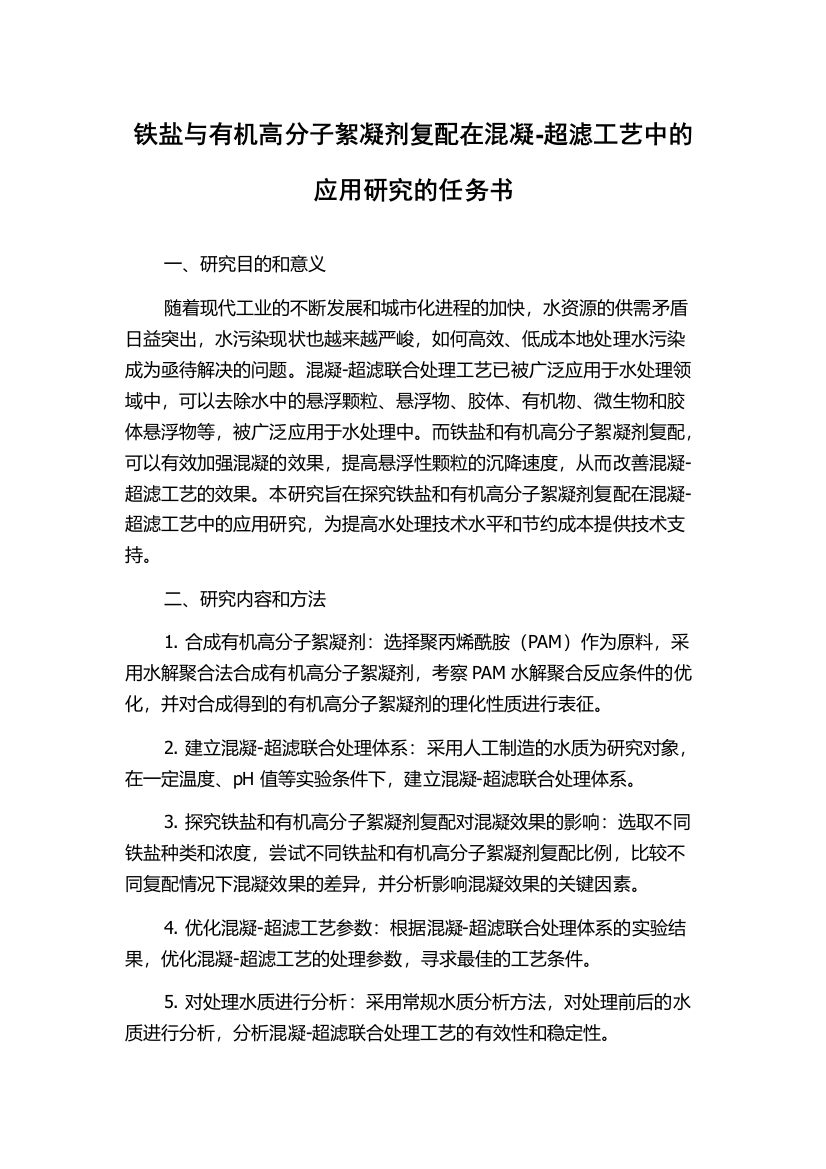 铁盐与有机高分子絮凝剂复配在混凝-超滤工艺中的应用研究的任务书

一、研究目的和意义

随着现代工业的不断发展和城市化进程的加快，水资源的供需矛盾日益突出，水污染现状也越来越严峻，如何高效、低成本地处理水污染成为亟待解决的问题。混凝-超滤联合处理工艺已被广泛应用于水处理领域中，可以去除水中的悬浮颗粒、悬浮物、胶体、有机物、微生物和胶体悬浮物等，被广泛应用于水处理中。而铁盐和有机高分子絮凝剂复配，可以有效加强混凝的效果，提高悬浮性颗粒的沉降速度，从而改善混凝-超滤工艺的效果。本研究旨在探究铁盐和有机高分子絮凝剂复配在混凝-超滤工艺中的应用研究，为提高水处理技术水平和节约成本提供技术支持。

二、研究内容和方法

1. 合成有机高分子絮凝剂：选择聚丙烯酰胺（PAM）作为原料，采用水解聚合法合成有机高分子絮凝剂，考察 PAM 水解聚合反应条件的优化，并对合成得到的有机高分子絮凝剂的理化性质进行表征。

2. 建立混凝-超滤联合处理体系：采用人工制造的水质为研究对象，在一定温度、pH 值等实验条件下，建立混凝-超滤联合处理体系。

3. 探究铁盐和有机高分子絮凝剂复配对混凝效果的影响：选取不同铁盐种类和浓度，尝试不同铁盐和有机高分子絮凝剂复配比例，比较不同复配情况下混凝效果的差异，并分析影响混凝效果的关键因素。

4. 优化混凝-超滤工艺参数：根据混凝-超滤联合处理体系的实验结果，优化混凝-超滤工艺的处理参数，寻求最佳的工艺条件。

5. 对处理水质进行分析：采用常规水质分析方法，对处理前后的水质进行分析，分析混凝-超滤联合处理工艺的有效性和稳定性。